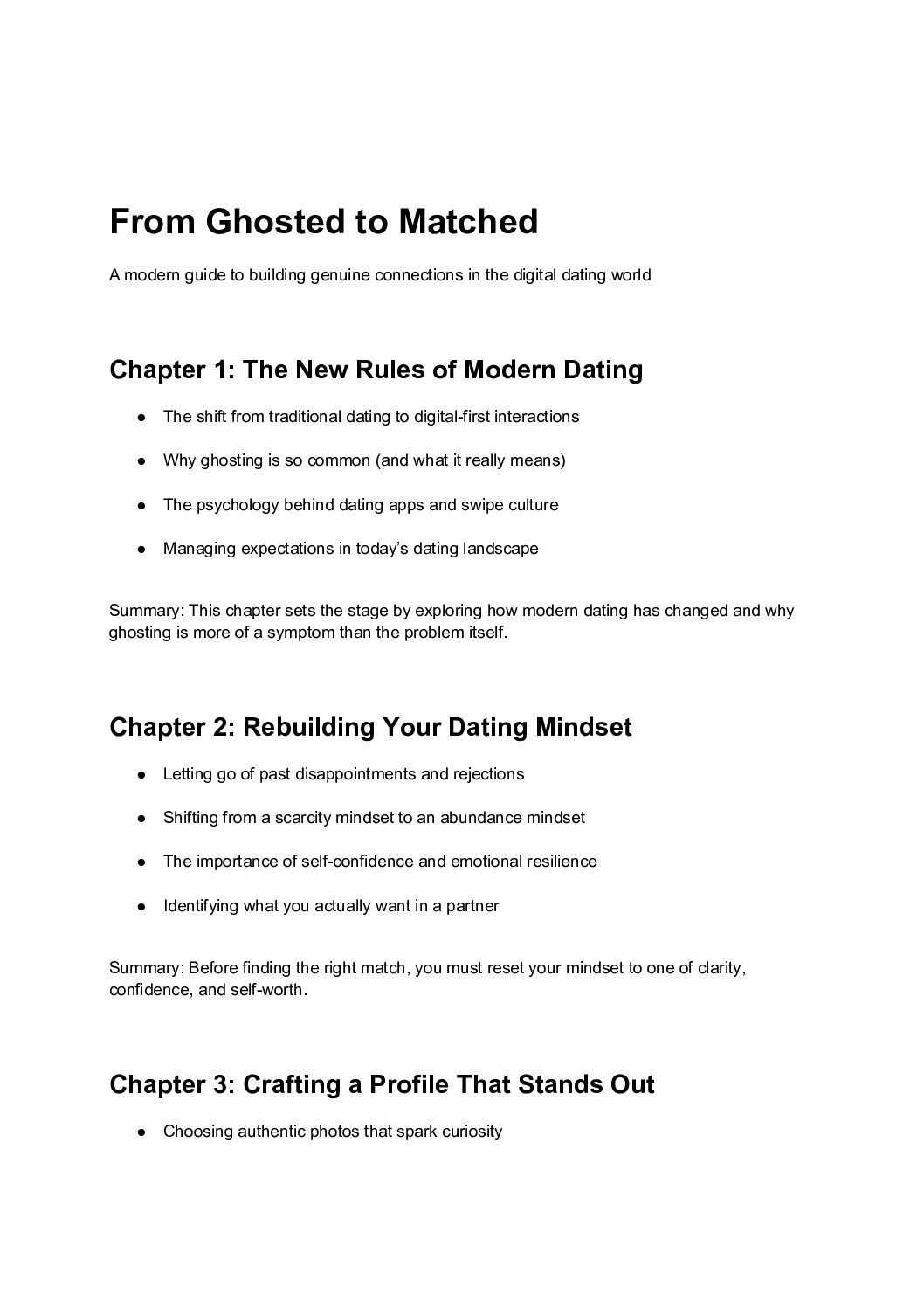 From Ghosted to Matched

A modern guide to building genuine connections in the digital dating world

Chapter 1: The New Rules of Modern Dating

● The shift from traditional dating to digital-first interactions

● Why ghosting is so common (and what it really means)

● The psychology behind dating apps and swipe culture

● Managing expectations in today's dating landscape

Summary: This chapter sets the stage by exploring how modern dating has changed and why ghosting is more of a symptom than the problem itself.

Chapter 2: Rebuilding Your Dating Mindset

● Letting go of past disappointments and rejections

● Shifting from a scarcity mindset to an abundance mindset

● The importance of self-confidence and emotional resilience

● Identifying what you actually want in a partner

Summary: Before finding the right match, you must reset your mindset to one of clarity, confidence, and self-worth.

Chapter 3: Crafting a Profile That Stands Out

● Choosing authentic photos that spark curiosity